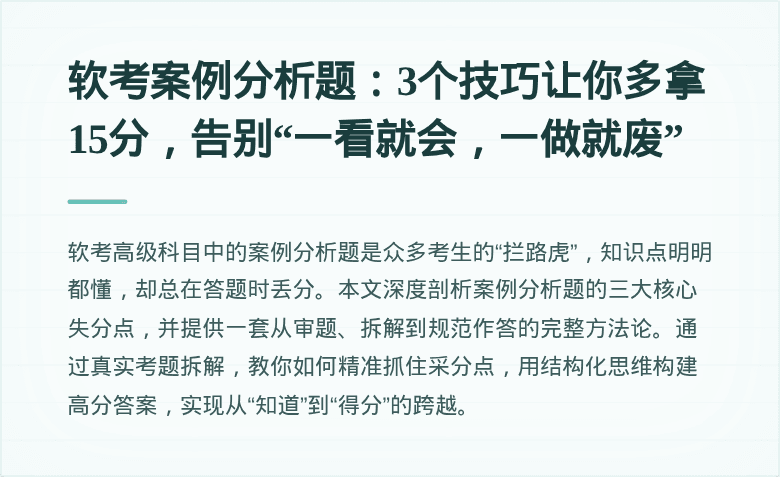 软考案例分析题：3个技巧让你多拿15分，告别“一看就会，一做就废”

软考高级科目中的案例分析题是众多考生的“拦路虎”，知识点明明都懂，却总在答题时丢分。本文深度剖析案例分析题的三大核心失分点，并提供一套从审题、拆解到规范作答的完整方法论。通过真实考题拆解，教你如何精准抓住采分点，用结构化思维构建高分答案，实现从“知道”到“得分”的跨越。